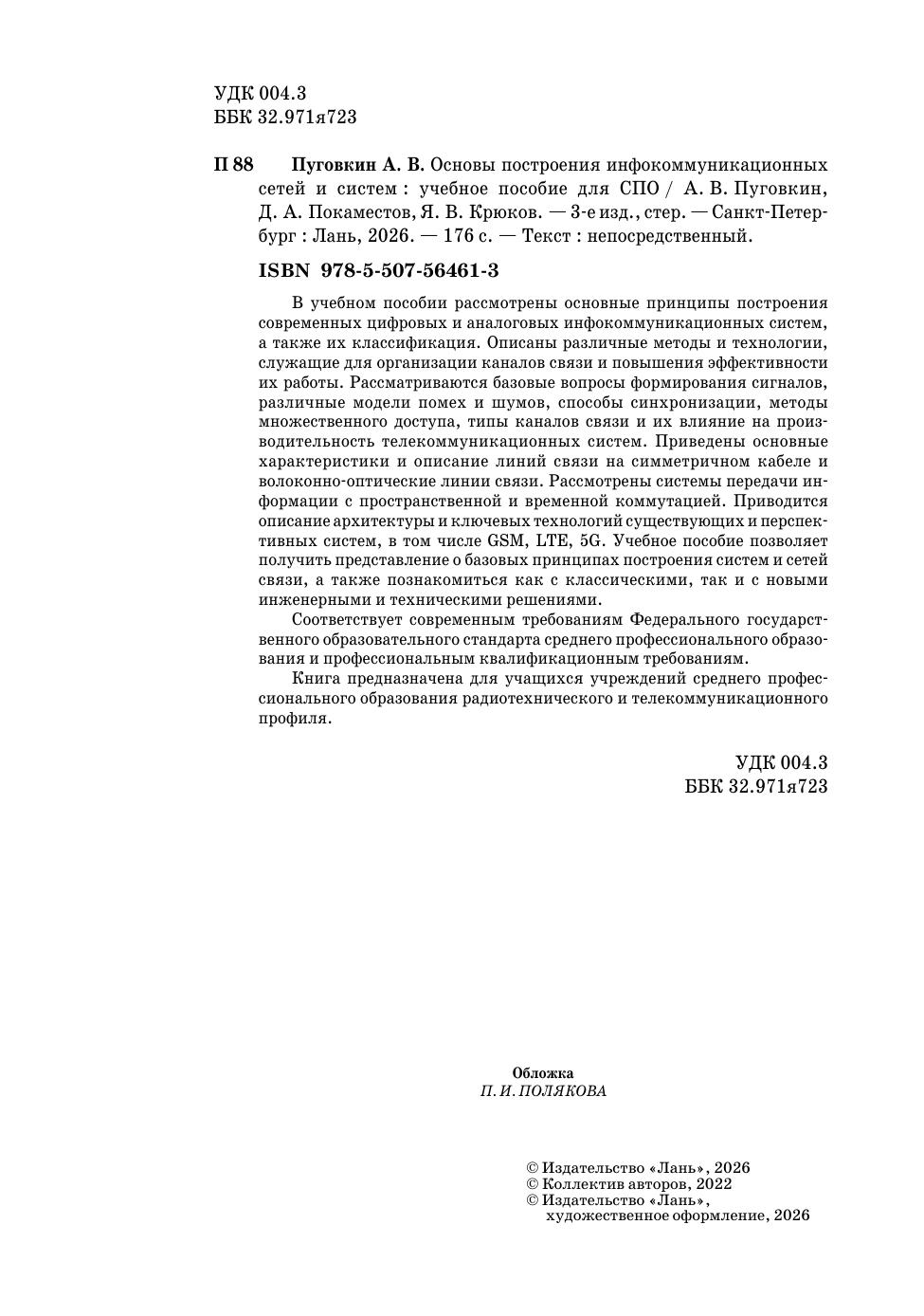 УДК 004.3
ББК 32.971я723

П 88 Пуговкин А. В. Основы построения инфокоммуникационных сетей и систем : учебное пособие для СПО / А. В. Пуговкин, Д. А. Покаместов, Я. В. Крюков. — 3-е изд., стер. — Санкт-Петербург : Лань, 2026. — 176 с. — Текст : непосредственный.

ISBN 978-5-507-56461-3

В учебном пособии рассмотрены основные принципы построения современных цифровых и аналоговых инфокоммуникационных систем, а также их классификация. Описаны различные методы и технологии, служащие для организации каналов связи и повышения эффективности их работы. Рассматриваются базовые вопросы формирования сигналов, различные модели помех и шумов, способы синхронизации, методы множественного доступа, типы каналов связи и их влияние на производительность телекоммуникационных систем. Приведены основные характеристики и описание линий связи на симметричном кабеле и волоконно-оптические линии связи. Рассмотрены системы передачи информации с пространственной и временной коммутацией. Приводится описание архитектуры и ключевых технологий существующих и перспективных систем, в том числе GSM, LTE, 5G. Учебное пособие позволяет получить представление о базовых принципах построения систем и сетей связи, а также познакомиться как с классическими, так и с новыми инженерными и техническими решениями.

Соответствует современным требованиям Федерального государственного образовательного стандарта среднего профессионального образования и профессиональным квалификационным требованиям.

Книга предназначена для учащихся учреждений среднего профессионального образования радиотехнического и телекоммуникационного профиля.

УДК 004.3
ББК 32.971я723

Обложка
П. И. ПОЛЯКОВА

© Издательство «Лань», 2026
© Коллектив авторов, 2022
© Издательство «Лань», художественное оформление, 2026